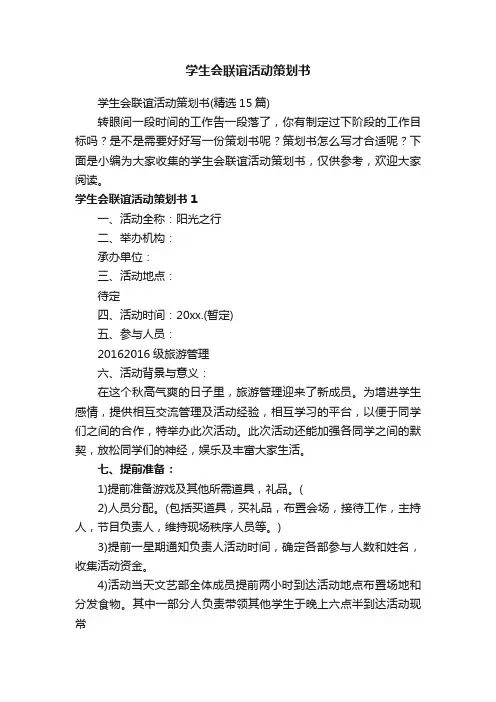 学生会联谊活动策划书

学生会联谊活动策划书(精选15篇)

转眼间一段时间的工作告一段落了，你有制定过下阶段的工作目标吗？是不是需要好好写一份策划书呢？策划书怎么写才合适呢？下面是小编为大家收集的学生会联谊活动策划书，仅供参考，欢迎大家阅读。

学生会联谊活动策划书1

一、活动全称：阳光之行

二、举办机构：

承办单位：

三、活动地点：

待定

四、活动时间：20xx.(暂定)

五、参与人员：

20162016级旅游管理

六、活动背景与意义：

在这个秋高气爽的日子里，旅游管理迎来了新成员。为增进学生感情，提供相互交流管理及活动经验，相互学习的平台，以便于同学们之间的合作，特举办此次活动。此次活动还能加强各同学之间的默契，放松同学们的神经，娱乐及丰富大家生活。

七、提前准备：

1)提前准备游戏及其他所需道具，礼品。(

2)人员分配。(包括买道具，买礼品，布置会场，接待工作，主持人，节目负责人，维持现场秩序人员等。)

3)提前一星期通知负责人活动时间，确定各部参与人数和姓名，收集活动资金。

4)活动当天文艺部全体成员提前两小时到达活动地点布置场地和分发食物。其中一部分人负责带领其他学生于晚上六点半到达活动现常